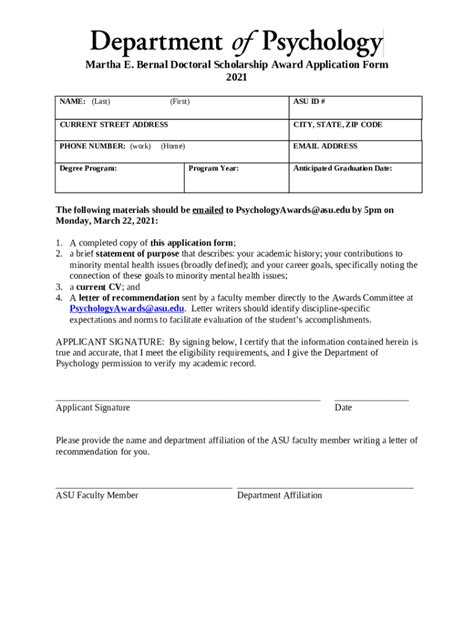 Department of Psychology

Martha E. Bernal Doctoral Scholarship Award Application Form
2021

| NAME: (Last) (First) | | ASU ID # |
|---|---|---|
| CURRENT STREET ADDRESS | | CITY, STATE, ZIP CODE |
| PHONE NUMBER: (work) (Home) | | EMAIL ADDRESS |
| Degree Program: | Program Year: | Anticipated Graduation Date: |

The following materials should be emailed to PsychologyAwards@asu.edu by 5pm on Monday, March 22, 2021:

1. A completed copy of this application form;
2. a brief statement of purpose that describes: your academic history; your contributions to minority mental health issues (broadly defined); and your career goals, specifically noting the connection of these goals to minority mental health issues;
3. a current CV; and
4. A letter of recommendation sent by a faculty member directly to the Awards Committee at PsychologyAwards@asu.edu. Letter writers should identify discipline-specific expectations and norms to facilitate evaluation of the student's accomplishments.

APPLICANT SIGNATURE: By signing below, I certify that the information contained herein is true and accurate, that I meet the eligibility requirements, and I give the Department of Psychology permission to verify my academic record.

Applicant Signature

Date

Please provide the name and department affiliation of the ASU faculty member writing a letter of recommendation for you.

ASU Faculty Member

Department Affiliation